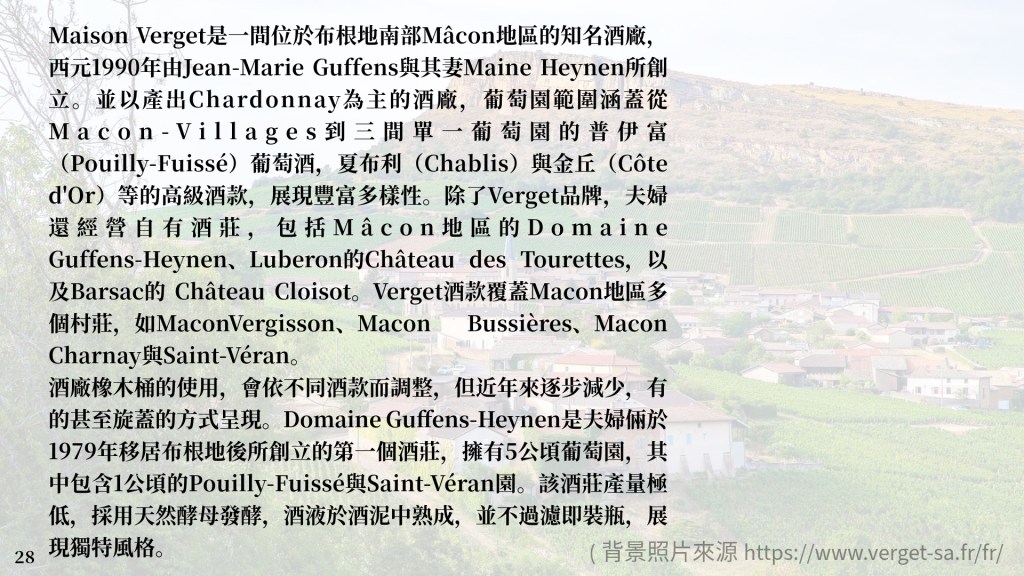 Maison Verget是一間位於布根地南部Mâcon地區的知名酒廠，西元1990年由Jean-Marie Guffens與其妻Maine Heynen所創立。並以產出Chardonnay為主的酒廠，葡萄園範圍涵蓋從Macon-Villages到三間單一葡萄園的普伊富（Pouilly-Fuissé）葡萄酒，夏布利（Chablis）與金丘（Côte d'Or）等的高級酒款，展現豐富多樣性。除了Verget品牌，夫婦還經營自有酒莊，包括Mâcon地區的Domaine Guffens-Heynen、Luberon的Château des Tourettes，以及Barsac的 Château Cloisot。Verget酒款覆蓋Macon地區多個村莊，如MaconVergisson、Macon Bussières、Macon Charnay與Saint-Véran。

酒廠橡木桶的使用，會依不同酒款而調整，但近年來逐步減少，有的甚至旋蓋的方式呈現。Domaine Guffens-Heynen是夫婦倆於1979年移居布根地後所創立的第一個酒莊，擁有5公頃葡萄園，其中包含1公頃的Pouilly-Fuissé與Saint-Véran園。該酒莊產量極低，採用天然酵母發酵，酒液於酒泥中熟成，並不過濾即裝瓶，展現獨特風格。

28

(背景照片來源 https://www.verget-sa.fr/fr/